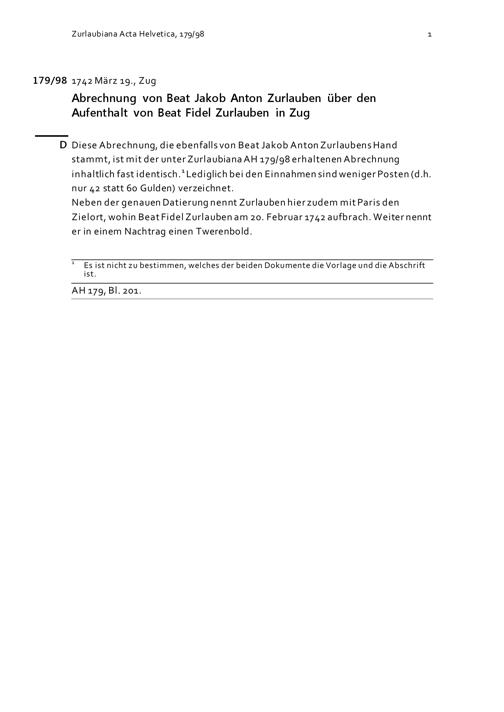 Zurlaubiana Acta Helvetica, 179/98 1

179/98 1742 März 19., Zug

Abrechnung von Beat Jakob Anton Zurlauben über den Aufenthalt von Beat Fidel Zurlauben in Zug

D Diese Abrechnung, die ebenfalls von Beat Jakob Anton Zurlaubens Hand stammt, ist mit der unter Zurlaubiana AH 179/98 erhaltenen Abrechnung inhaltlich fast identisch.$^{1}$ Lediglich bei den Einnahmen sind weniger Posten (d.h. nur 42 statt 60 Gulden) verzeichnet.

Neben der genauen Datierung nennt Zurlauben hier zudem mit Paris den Zielort, wohin Beat Fidel Zurlauben am 20. Februar 1742 aufbrach. Weiter nennt er in einem Nachtrag einen Twerenbold.

$^{1}$ Es ist nicht zu bestimmen, welches der beiden Dokumente die Vorlage und die Abschrift ist.

AH 179, Bl. 201.